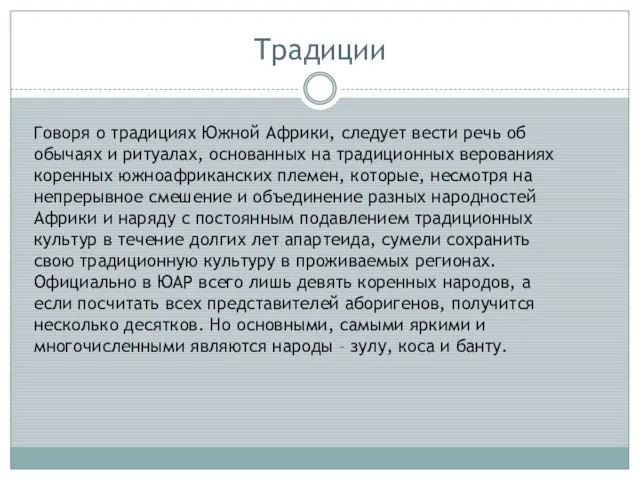 Традиции

Говоря о традициях Южной Африки, следует вести речь об обычаях и ритуалах, основанных на традиционных верованиях коренных южноафриканских племен, которые, несмотря на непрерывное смешение и объединение разных народностей Африки и наряду с постоянным подавлением традиционных культур в течение долгих лет апартеида, сумели сохранить свою традиционную культуру в проживаемых регионах. Официально в ЮАР всего лишь девять коренных народов, а если посчитать всех представителей аборигенов, получится несколько десятков. Но основными, самыми яркими и многочисленными являются народы – зулу, коса и банту.